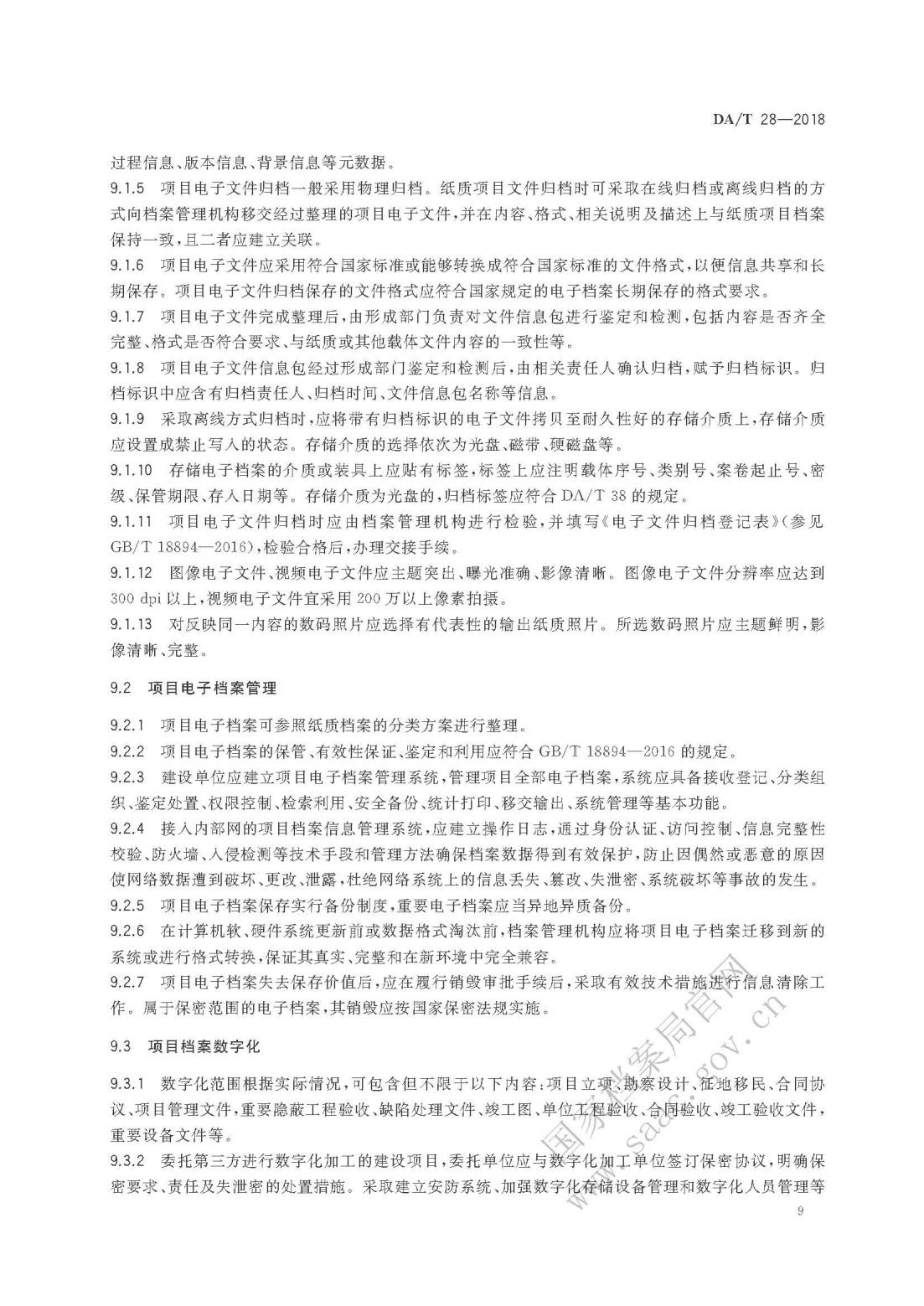 DA/T 28—2018

过程信息、版本信息、背景信息等元数据。

9.1.5 项目电子文件归档一般采用物理归档。纸质项目文件归档时可采取在线归档或离线归档的方式向档案管理机构移交经过整理的项目电子文件，并在内容、格式、相关说明及描述上与纸质项目档案保持一致，且二者应建立关联。

9.1.6 项目电子文件应采用符合国家标准或能够转换成符合国家标准的文件格式，以便信息共享和长期保存。项目电子文件归档保存的文件格式应符合国家规定的电子档案长期保存的格式要求。

9.1.7 项目电子文件完成整理后，由形成部门负责对文件信息包进行鉴定和检测，包括内容是否齐全完整、格式是否符合要求、与纸质或其他载体文件内容的一致性等。

9.1.8 项目电子文件信息包经过形成部门鉴定和检测后，由相关责任人确认归档，赋予归档标识。归档标识中应含有归档责任人、归档时间、文件信息包名称等信息。

9.1.9 采取离线方式归档时，应将带有归档标识的电子文件拷贝至耐久性好的存储介质上，存储介质应设置成禁止写入的状态。存储介质的选择依次为光盘、磁带、硬磁盘等。

9.1.10 存储电子档案的介质或装具上应贴有标签，标签上应注明载体序号、类别号、案卷起止号、密级、保管期限、存入日期等。存储介质为光盘的，归档标签应符合 DA/T 38 的规定。

9.1.11 项目电子文件归档时应由档案管理机构进行检验，并填写《电子文件归档登记表》(参见 GB/T 18894—2016)，检验合格后，办理交接手续。

9.1.12 图像电子文件、视频电子文件应主题突出、曝光准确、影像清晰。图像电子文件分辨率应达到 300 dpi 以上，视频电子文件宜采用 200 万以上像素拍摄。

9.1.13 对反映同一内容的数码照片应选择有代表性的输出纸质照片。所选数码照片应主题鲜明，影像清晰、完整。

9.2 项目电子档案管理

9.2.1 项目电子档案可参照纸质档案的分类方案进行整理。

9.2.2 项目电子档案的保管、有效性保证、鉴定和利用应符合 GB/T 18894—2016 的规定。

9.2.3 建设单位应建立项目电子档案管理系统，管理项目全部电子档案，系统应具备接收登记、分类组织、鉴定处置、权限控制、检索利用、安全备份、统计打印、移交输出、系统管理等基本功能。

9.2.4 接入内部网的项目档案信息管理系统，应建立操作日志，通过身份认证、访问控制、信息完整性校验、防火墙、入侵检测等技术手段和管理方法确保档案数据得到有效保护，防止因偶然或恶意的原因使网络数据遭到破坏、更改、泄露，杜绝网络系统上的信息丢失、篡改、失泄密、系统破坏等事故的发生。

9.2.5 项目电子档案保存实行备份制度，重要电子档案应当异地异质备份。

9.2.6 在计算机软、硬件系统更新前或数据格式淘汰前，档案管理机构应将项目电子档案迁移到新的系统或进行格式转换，保证其真实、完整和在新环境中完全兼容。

9.2.7 项目电子档案失去保存价值后，应在履行销毁审批手续后，采取有效技术措施进行信息清除工作。属于保密范围的电子档案，其销毁应按国家保密法规实施。

9.3 项目档案数字化

9.3.1 数字化范围根据实际情况，可包含但不限于以下内容：项目立项、勘察设计、征地移民、合同协议、项目管理文件，重要隐蔽工程验收、缺陷处理文件、竣工图、单位工程验收、合同验收、竣工验收文件，重要设备文件等。

9.3.2 委托第三方进行数字化加工的建设项目，委托单位应与数字化加工单位签订保密协议，明确保密要求、责任及失泄密的处置措施。采取建立安防系统、加强数字化存储设备管理和数字化人员管理等

国家档案局官网 www.saac.gov.cn

9